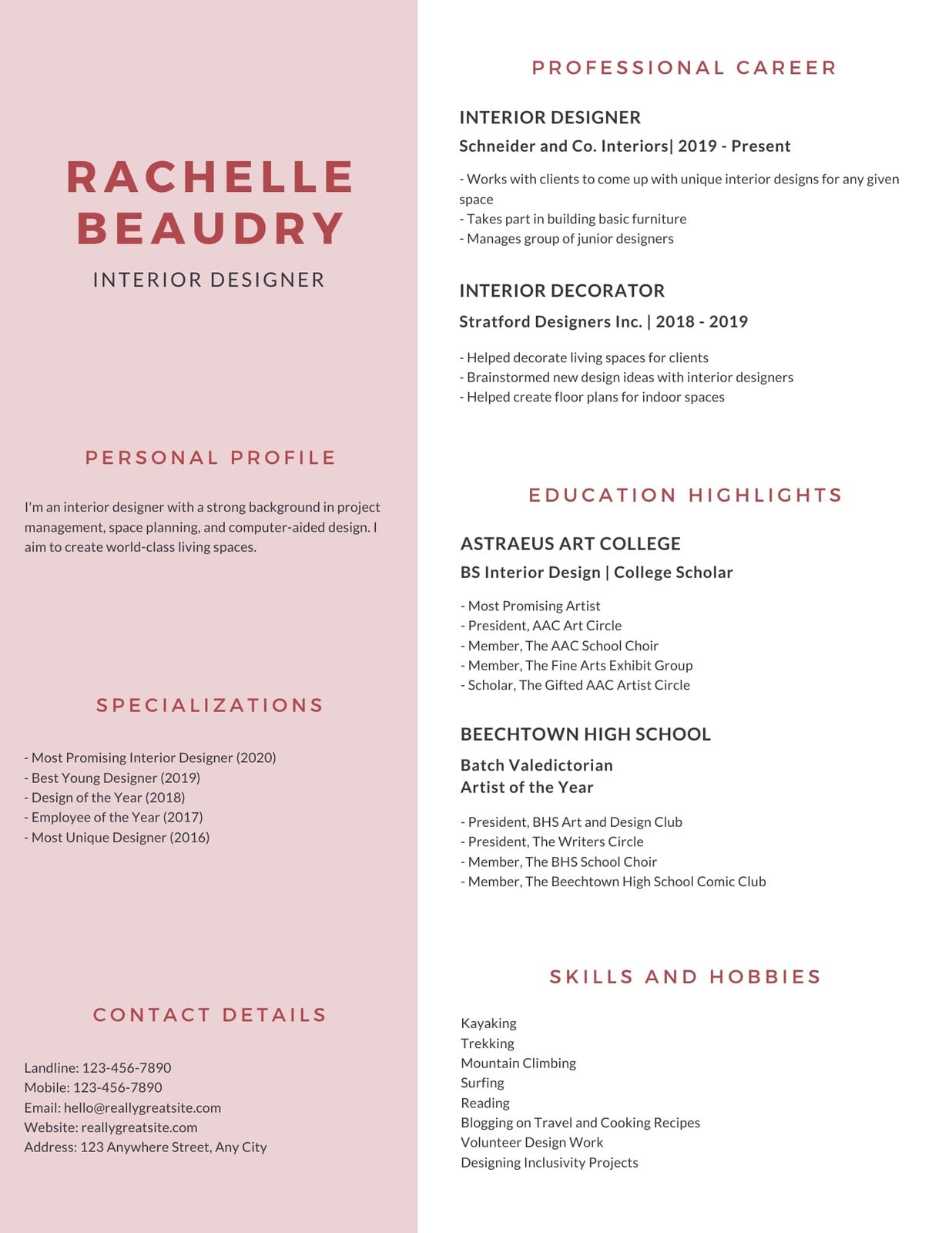 RACHELLE BEAUDRY

INTERIOR DESIGNER

PERSONAL PROFILE

I'm an interior designer with a strong background in project management, space planning, and computer-aided design. I aim to create world-class living spaces.

SPECIALIZATIONS

- Most Promising Interior Designer (2020)
- Best Young Designer (2019)
- Design of the Year (2018)
- Employee of the Year (2017)
- Most Unique Designer (2016)

CONTACT DETAILS

Landline: 123-456-7890
Mobile: 123-456-7890
Email: hello@reallygreatsite.com
Website: reallygreatsite.com
Address: 123 Anywhere Street, Any City

PROFESSIONAL CAREER

INTERIOR DESIGNER

Schneider and Co. Interiors| 2019 - Present

- Works with clients to come up with unique interior designs for any given space
- Takes part in building basic furniture
- Manages group of junior designers

INTERIOR DECORATOR

Stratford Designers Inc. | 2018 - 2019

- Helped decorate living spaces for clients
- Brainstormed new design ideas with interior designers
- Helped create floor plans for indoor spaces

EDUCATION HIGHLIGHTS

ASTRAEUS ART COLLEGE

BS Interior Design | College Scholar

- Most Promising Artist
- President, AAC Art Circle
- Member, The AAC School Choir
- Member, The Fine Arts Exhibit Group
- Scholar, The Gifted AAC Artist Circle

BEECHTOWN HIGH SCHOOL

Batch Valedictorian
Artist of the Year

- President, BHS Art and Design Club
- President, The Writers Circle
- Member, The BHS School Choir
- Member, The Beechtown High School Comic Club

SKILLS AND HOBBIES

Kayaking
Trekking
Mountain Climbing
Surfing
Reading
Blogging on Travel and Cooking Recipes
Volunteer Design Work
Designing Inclusivity Projects